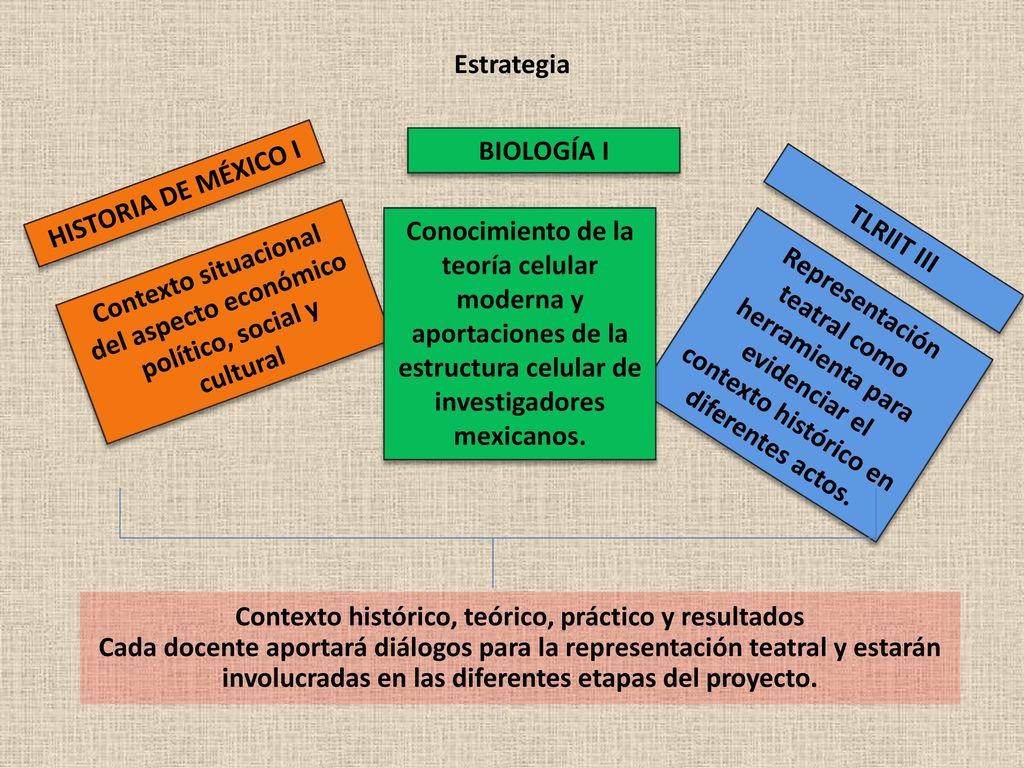 Estrategia

HISTORIA DE MÉXICO I

Contexto situacional del aspecto económico político, social y cultural

BIOLOGÍA I

Conocimiento de la teoría celular moderna y aportaciones de la estructura celular de investigadores mexicanos.

TLRIIT III

Representación teatral como herramienta para evidenciar el contexto histórico en diferentes actos.

Contexto histórico, teórico, práctico y resultados
Cada docente aportará diálogos para la representación teatral y estarán involucradas en las diferentes etapas del proyecto.